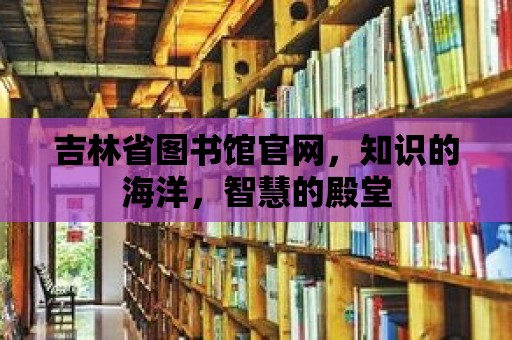 吉林省图书馆官网，知识的海洋，智慧的殿堂